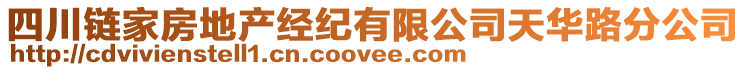 四川链家房地产经纪有限公司天华路分公司
http://cdvivienstell1.cn.coovee.com